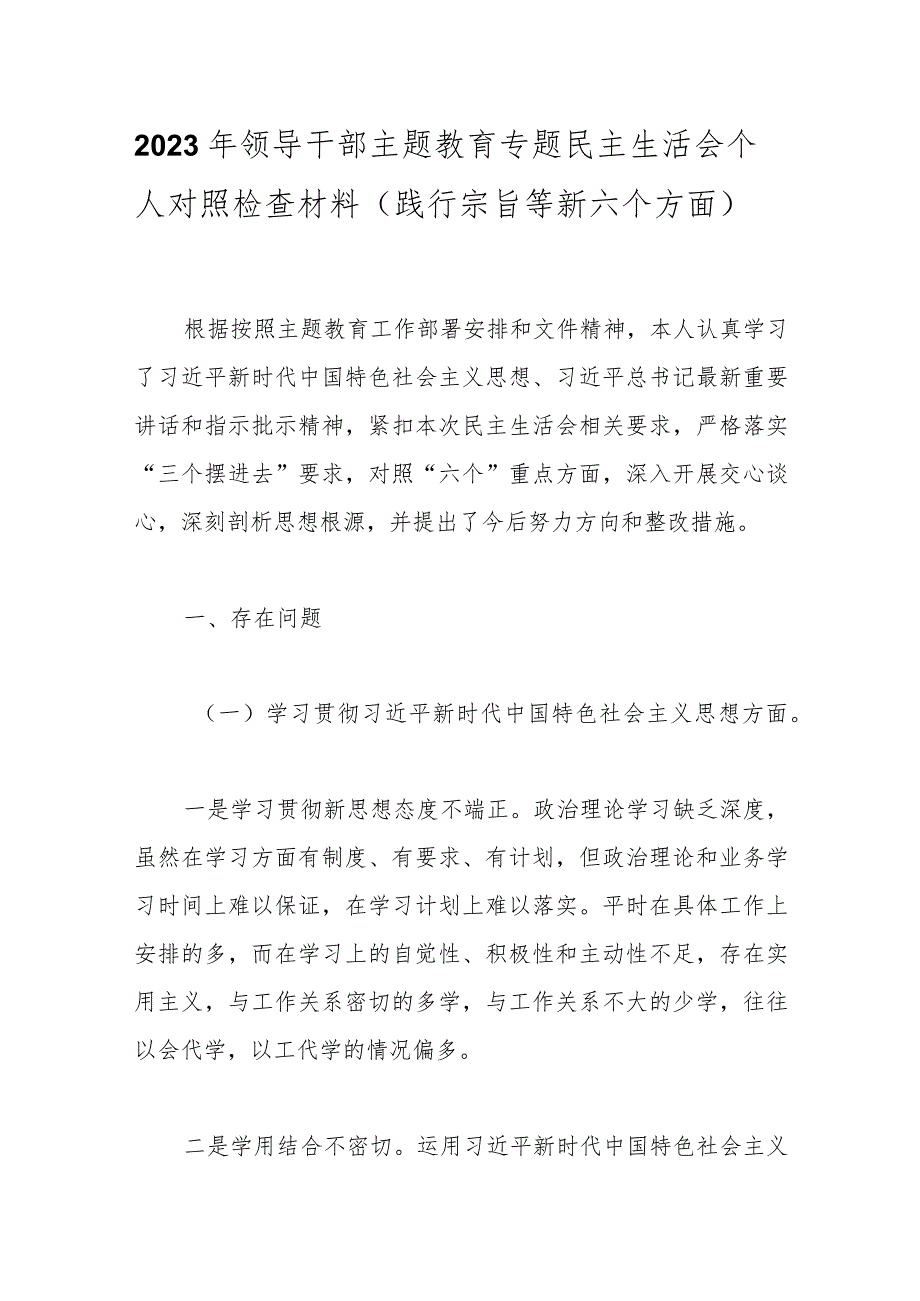 2023年领导干部主题教育专题民主生活会个人对照检查材料（践行宗旨等新六个方面）

根据按照主题教育工作部署安排和文件精神，本人认真学习了习近平新时代中国特色社会主义思想、习近平总书记最新重要讲话和指示批示精神，紧扣本次民主生活会相关要求，严格落实“三个摆进去”要求，对照“六个”重点方面，深入开展交心谈心，深刻剖析思想根源，并提出了今后努力方向和整改措施。

一、存在问题

（一）学习贯彻习近平新时代中国特色社会主义思想方面。

一是学习贯彻新思想态度不端正。政治理论学习缺乏深度，虽然在学习方面有制度、有要求、有计划，但政治理论和业务学习时间上难以保证，在学习计划上难以落实。平时在具体工作上安排的多，而在学习上的自觉性、积极性和主动性不足，存在实用主义，与工作关系密切的多学，与工作关系不大的少学，往往以会代学，以工代学的情况偏多。

二是学用结合不密切。运用习近平新时代中国特色社会主义